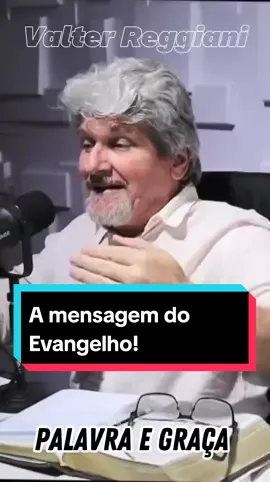 Valter Reggiani

A mensagem do Evangelho!

PALAVRA E GRAÇA